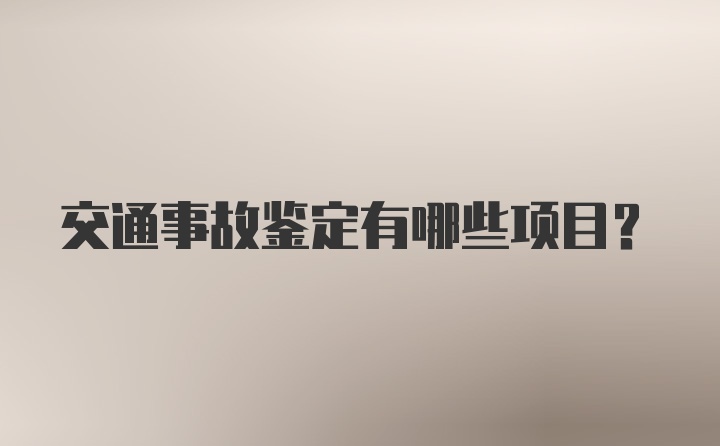 交通事故鉴定有哪些项目？